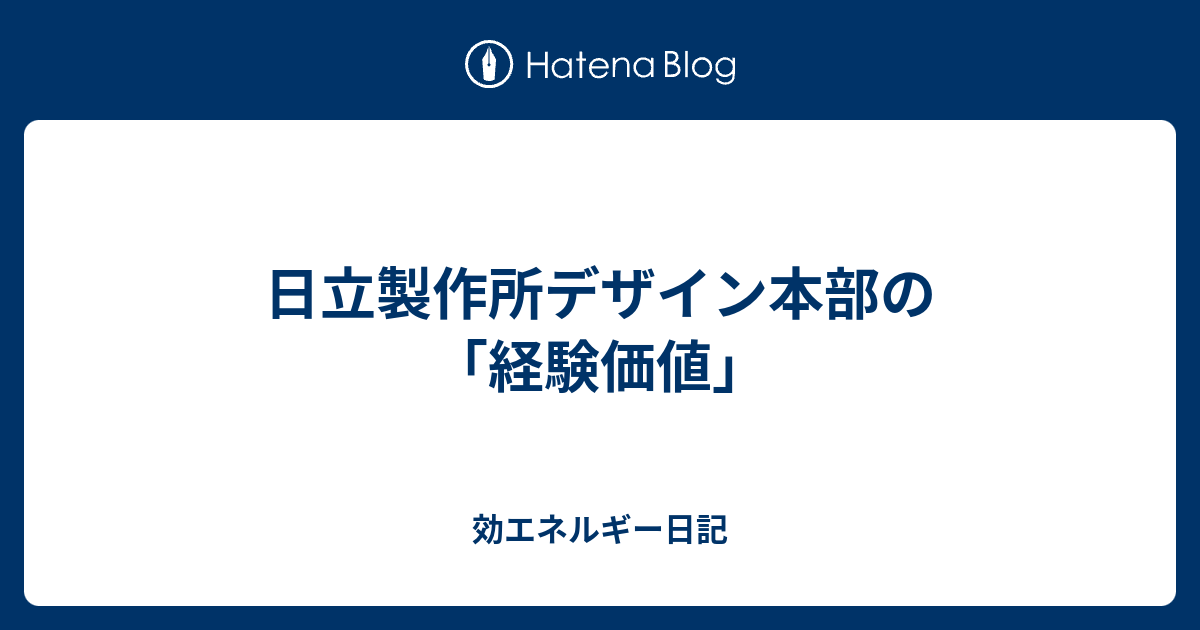 Hatena Blog

日立製作所デザイン本部の「経験価値」

効エネルギー日記